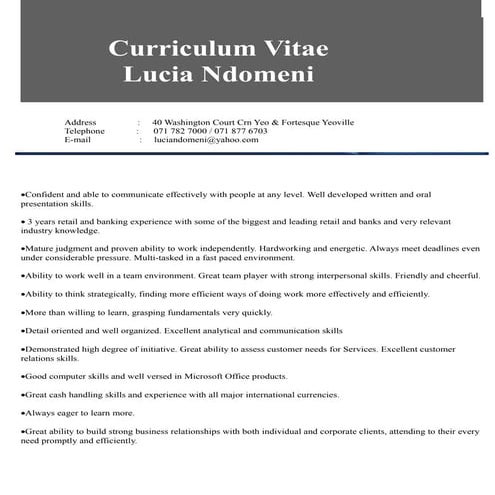 Curriculum Vitae
Lucia Ndomeni

Address : 40 Washington Court Crn Yeo & Fortesque Yeoville
Telephone : 071 782 7000 / 071 877 6703
E-mail : luciandomeni@yahoo.com

•Confident and able to communicate effectively with people at any level. Well developed written and oral presentation skills.

• 3 years retail and banking experience with some of the biggest and leading retail and banks and very relevant industry knowledge.

•Mature judgment and proven ability to work independently. Hardworking and energetic. Always meet deadlines even under considerable pressure. Multi-tasked in a fast paced environment.

•Ability to work well in a team environment. Great team player with strong interpersonal skills. Friendly and cheerful.

•Ability to think strategically, finding more efficient ways of doing work more effectively and efficiently.

•More than willing to learn, grasping fundamentals very quickly.

•Detail oriented and well organized. Excellent analytical and communication skills

•Demonstrated high degree of initiative. Great ability to assess customer needs for Services. Excellent customer relations skills.

•Good computer skills and well versed in Microsoft Office products.

•Great cash handling skills and experience with all major international currencies.

•Always eager to learn more.

•Great ability to build strong business relationships with both individual and corporate clients, attending to their every need promptly and efficiently.